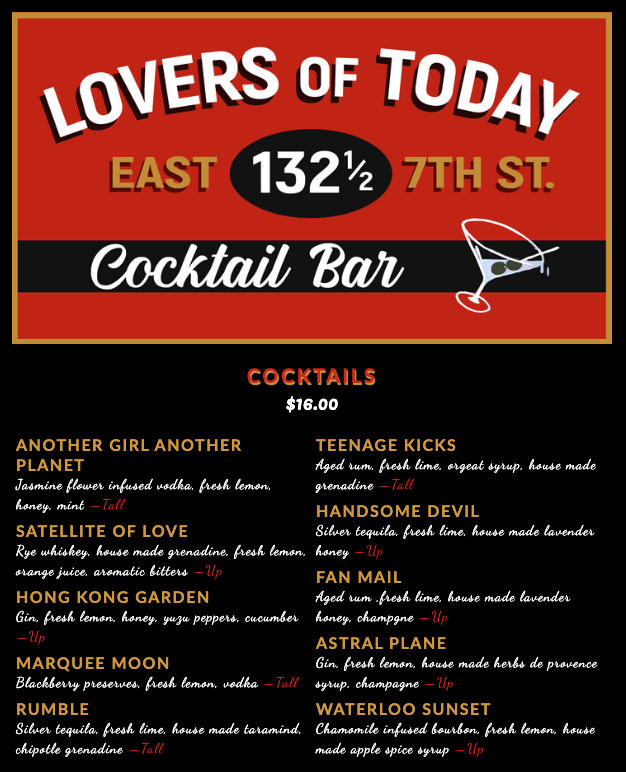 LOVERS OF TODAY

EAST 132½ 7TH ST.

Cocktail Bar

COCKTAILS

$16.00

ANOTHER GIRL ANOTHER PLANET

Jasmine flower infused vodka, fresh lemon, honey, mint —Tall

SATELLITE OF LOVE

Rye whiskey, house made grenadine, fresh lemon, orange juice, aromatic bitters —Up

HONG KONG GARDEN

Gin, fresh lemon, honey, yuzu peppers, cucumber —Up

MARQUEE MOON

Blackberry preserves, fresh lemon, vodka —Tall

RUMBLE

Silver tequila, fresh lime, house made taramind, chipotle grenadine —Tall

TEENAGE KICKS

Aged rum, fresh lime, orgeat syrup, house made grenadine —Tall

HANDSOME DEVIL

Silver tequila, fresh lime, house made lavender honey —Up

FAN MAIL

Aged rum ,fresh lime, house made lavender honey, champgne —Up

ASTRAL PLANE

Gin, fresh lemon, house made herbs de provence syrup, champagne —Up

WATERLOO SUNSET

Chamomile infused bourbon, fresh lemon, house made apple spice syrup —Up